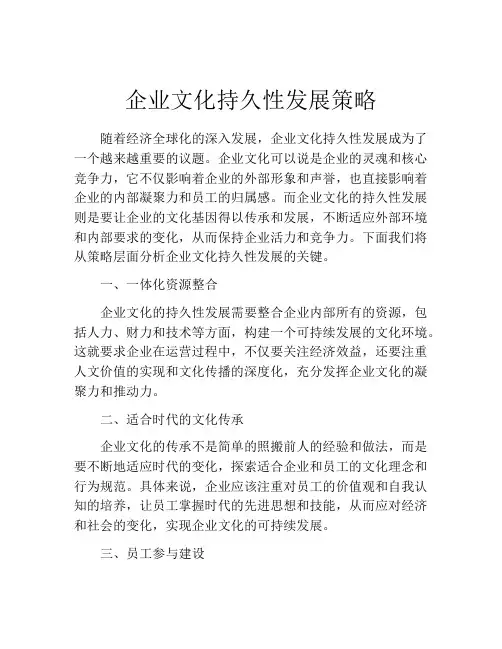 企业文化持久性发展策略

随着经济全球化的深入发展，企业文化持久性发展成为了一个越来越重要的议题。企业文化可以说是企业的灵魂和核心竞争力，它不仅影响着企业的外部形象和声誉，也直接影响着企业的内部凝聚力和员工的归属感。而企业文化的持久性发展则是要让企业的文化基因得以传承和发展，不断适应外部环境和内部要求的变化，从而保持企业活力和竞争力。下面我们将从策略层面分析企业文化持久性发展的关键。

一、一体化资源整合

企业文化的持久性发展需要整合企业内部所有的资源，包括人力、财力和技术等方面，构建一个可持续发展的文化环境。这就要求企业在运营过程中，不仅要关注经济效益，还要注重人文价值的实现和文化传播的深度化，充分发挥企业文化的凝聚力和推动力。

二、适合时代的文化传承

企业文化的传承不是简单的照搬前人的经验和做法，而是要不断地适应时代的变化，探索适合企业和员工的文化理念和行为规范。具体来说，企业应该注重对员工的价值观和自我认知的培养，让员工掌握时代的先进思想和技能，从而应对经济和社会的变化，实现企业文化的可持续发展。

三、员工参与建设